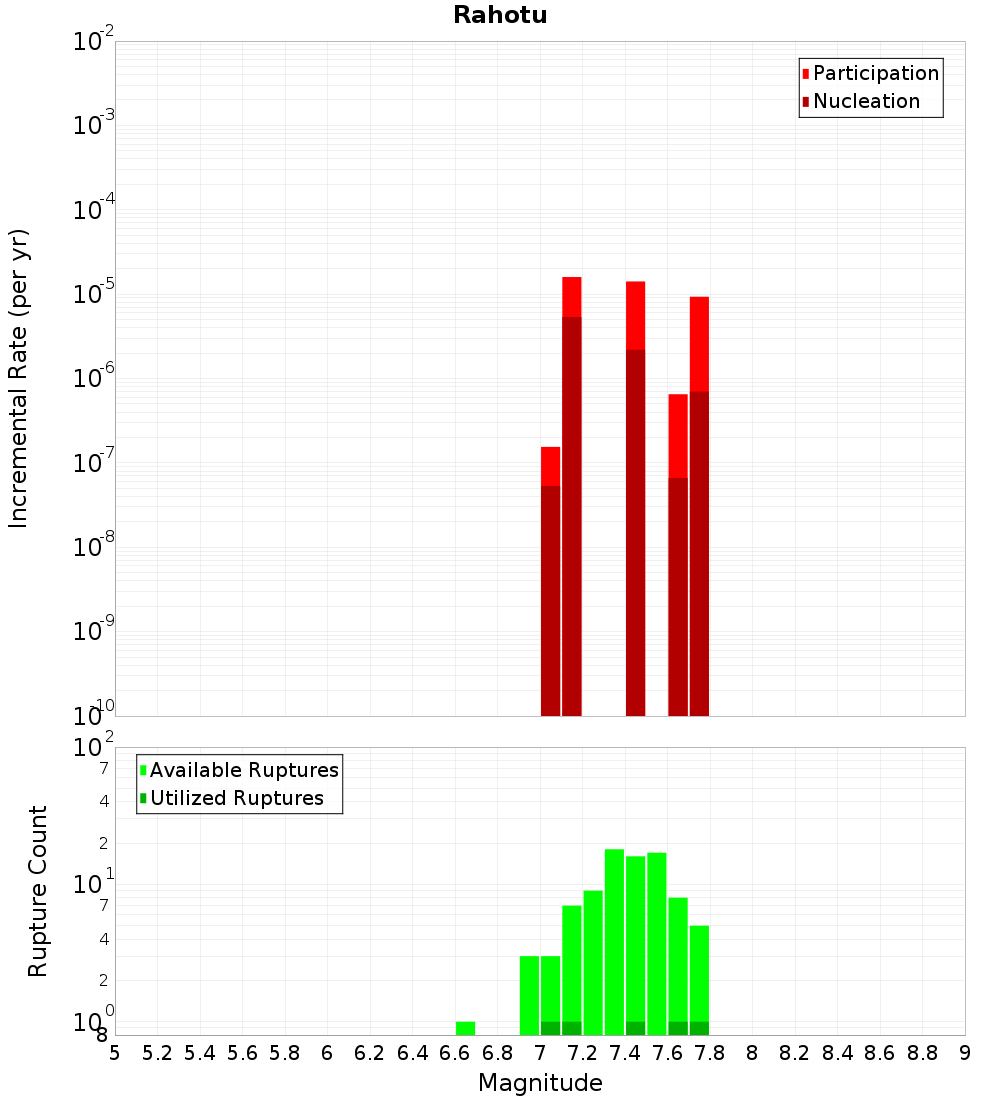 Rahotu

Participation
Nucleation

Incremental Rate (per yr)

$10^{-2}$
$10^{-3}$
$10^{-4}$
$10^{-5}$
$10^{-6}$
$10^{-7}$
$10^{-8}$
$10^{-9}$
$10^{-10}$

Available Ruptures
Utilized Ruptures

Rupture Count

$10^{2}$
7
4
2
$10^{1}$
7
4
2
$10^{0}$
8

5 5.2 5.4 5.6 5.8 6 6.2 6.4 6.6 6.8 7 7.2 7.4 7.6 7.8 8 8.2 8.4 8.6 8.8 9

Magnitude